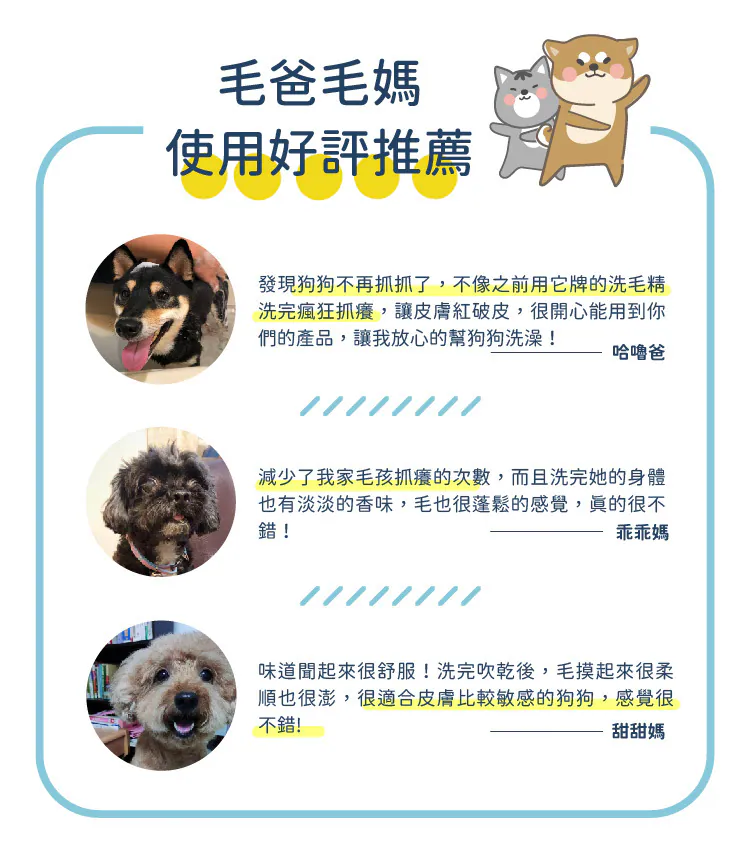 毛爸毛媽
使用好評推薦

發現狗狗不再抓抓了，不像之前用它牌的洗毛精洗完瘋狂抓癢，讓皮膚紅破皮，很開心能用到你們的產品，讓我放心的幫狗狗洗澡！

哈嚕爸

減少了我家毛孩抓癢的次數，而且洗完她的身體也有淡淡的香味，毛也很蓬鬆的感覺，真的很不錯！

乖乖媽

味道聞起來很舒服！洗完吹乾後，毛摸起來很柔順也很澎，很適合皮膚比較敏感的狗狗，感覺很不錯!

甜甜媽